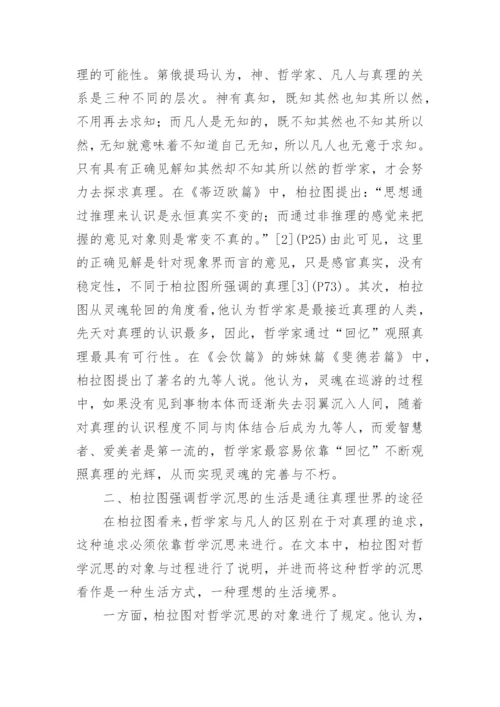 理的可能性。第俄提玛认为，神、哲学家、凡人与真理的关系是三种不同的层次。神有真知，既知其然也知其所以然，不用再去求知；而凡人是无知的，既不知其然也不知其所以然，无知就意味着不知道自己无知，所以凡人也无意于求知。只有具有正确见解知其然却不知其所以然的哲学家，才会努力去探求真理。在《蒂迈欧篇》中，柏拉图提出：“思想通过推理来认识是永恒真实不变的；而通过非推理的感觉来把握的意见对象则是常变不真的。”[2](P25)由此可见，这里的正确见解是针对现象界而言的意见，只是感官真实，没有稳定性，不同于柏拉图所强调的真理[3](P73)。其次，柏拉图从灵魂轮回的角度看，他认为哲学家是最接近真理的人类，先天对真理的认识最多，因此，哲学家通过“回忆”观照真理最具有可行性。在《会饮篇》的姊妹篇《斐德若篇》中，柏拉图提出了著名的九等人说。他认为，灵魂在巡游的过程中，如果没有见到事物本体而逐渐失去羽翼沉入人间，随着对真理的认识程度不同与肉体结合后成为九等人，而爱智慧者、爱美者是第一流的，哲学家最容易依靠“回忆”不断观照真理的光辉，从而实现灵魂的完善与不朽。

二、柏拉图强调哲学沉思的生活是通往真理世界的途径

在柏拉图看来，哲学家与凡人的区别在于对真理的追求，这种追求必须依靠哲学沉思来进行。在文本中，柏拉图对哲学沉思的对象与过程进行了说明，并进而将这种哲学的沉思看作是一种生活方式，一种理想的生活境界。

一方面，柏拉图对哲学沉思的对象进行了规定。他认为，